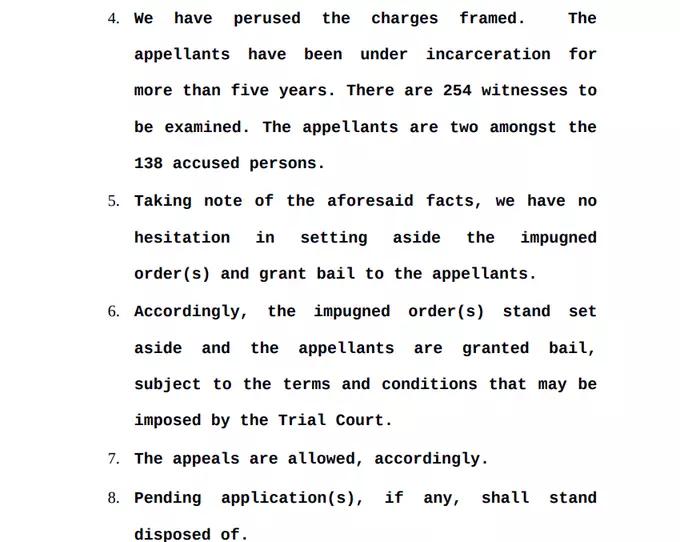 4. We have perused the charges framed. The appellants have been under incarceration for more than five years. There are 254 witnesses to be examined. The appellants are two amongst the 138 accused persons.

5. Taking note of the aforesaid facts, we have no hesitation in setting aside the impugned order(s) and grant bail to the appellants.

6. Accordingly, the impugned order(s) stand set aside and the appellants are granted bail, subject to the terms and conditions that may be imposed by the Trial Court.

7. The appeals are allowed, accordingly.

8. Pending application(s), if any, shall stand disposed of.